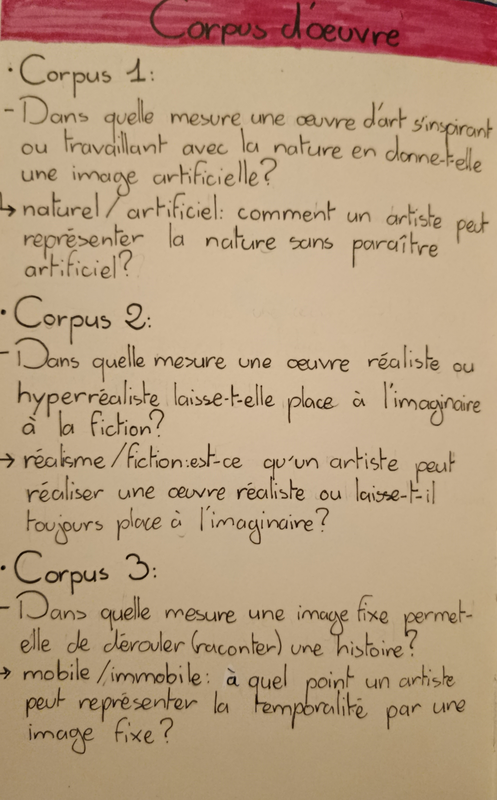 Corpus d'oeuvre

· Corpus 1:

- Dans quelle mesure une œuvre d'art s'inspirant ou travaillant avec la nature en donne-t-elle une image artificielle?

↳ naturel / artificiel: comment un artiste peut représenter la nature sans paraître artificiel?

· Corpus 2:

- Dans quelle mesure une œuvre réaliste ou hyperréaliste laisse-t-elle place à l'imaginaire à la fiction?

→ réalisme / fiction: est-ce qu'un artiste peut réaliser une œuvre réaliste ou laisse-t-il toujours place à l'imaginaire?

· Corpus 3:

- Dans quelle mesure une image fixe permet-elle de dérouler (raconter) une histoire?

→ mobile / immobile: à quel point un artiste peut représenter la temporalité par une image fixe?